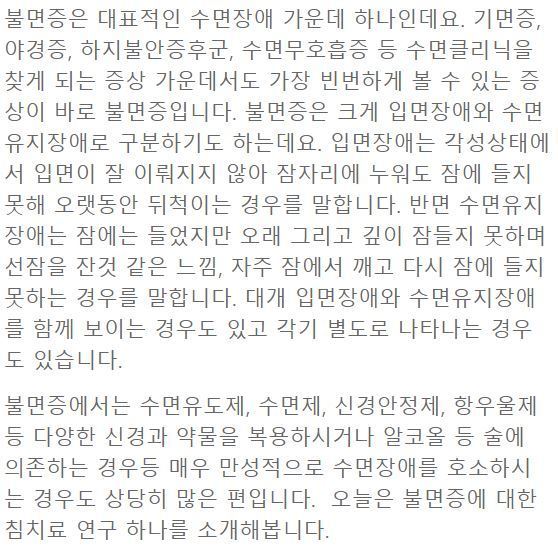 불면증은 대표적인 수면장애 가운데 하나인데요. 기면증, 야경증, 하지불안증후군, 수면무호흡증 등 수면클리닉을 찾게 되는 증상 가운데서도 가장 빈번하게 볼 수 있는 증상이 바로 불면증입니다. 불면증은 크게 입면장애와 수면유지장애로 구분하기도 하는데요. 입면장애는 각성상태에서 입면이 잘 이뤄지지 않아 잠자리에 누워도 잠에 들지 못해 오랫동안 뒤척이는 경우를 말합니다. 반면 수면유지장애는 잠에는 들었지만 오래 그리고 깊이 잠들지 못하며 선잠을 잔것 같은 느낌, 자주 잠에서 깨고 다시 잠에 들지 못하는 경우를 말합니다. 대개 입면장애와 수면유지장애를 함께 보이는 경우도 있고 각기 별도로 나타나는 경우도 있습니다.

불면증에서는 수면유도제, 수면제, 신경안정제, 항우울제 등 다양한 신경과 약물을 복용하시거나 알코올 등 술에 의존하는 경우등 매우 만성적으로 수면장애를 호소하시는 경우도 상당히 많은 편입니다. 오늘은 불면증에 대한 침치료 연구 하나를 소개해봅니다.